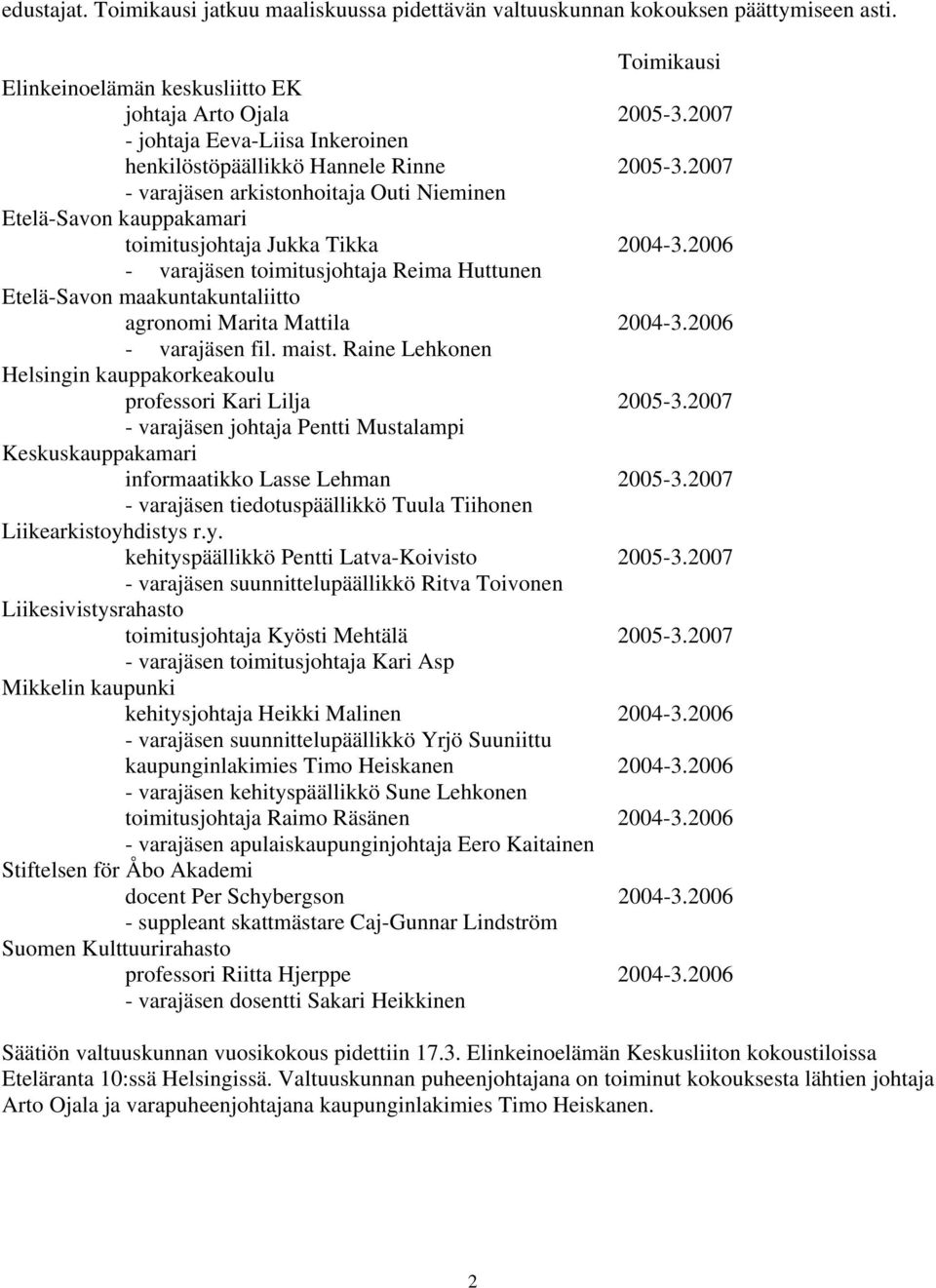 edustajat. Toimikausi jatkuu maaliskuussa pidettävän valtuuskunnan kokouksen päättymiseen asti.

Toimikausi
Elinkeinoelämän keskusliitto EK
johtaja Arto Ojala 2005-3.2007
- johtaja Eeva-Liisa Inkeroinen
henkilöstöpäällikkö Hannele Rinne 2005-3.2007
- varajäsen arkistonhoitaja Outi Nieminen
Etelä-Savon kauppakamari
toimitusjohtaja Jukka Tikka 2004-3.2006
- varajäsen toimitusjohtaja Reima Huttunen
Etelä-Savon maakuntakuntaliitto
agronomi Marita Mattila 2004-3.2006
- varajäsen fil. maist. Raine Lehkonen
Helsingin kauppakorkeakoulu
professori Kari Lilja 2005-3.2007
- varajäsen johtaja Pentti Mustalampi
Keskuskauppakamari
informaatikko Lasse Lehman 2005-3.2007
- varajäsen tiedotuspäällikkö Tuula Tiihonen
Liikearkistoyhdistys r.y.
kehityspäällikkö Pentti Latva-Koivisto 2005-3.2007
- varajäsen suunnittelupäällikkö Ritva Toivonen
Liikesivistysrahasto
toimitusjohtaja Kyösti Mehtälä 2005-3.2007
- varajäsen toimitusjohtaja Kari Asp
Mikkelin kaupunki
kehitysjohtaja Heikki Malinen 2004-3.2006
- varajäsen suunnittelupäällikkö Yrjö Suuniittu
kaupunginlakimies Timo Heiskanen 2004-3.2006
- varajäsen kehityspäällikkö Sune Lehkonen
toimitusjohtaja Raimo Räsänen 2004-3.2006
- varajäsen apulaiskaupunginjohtaja Eero Kaitainen
Stiftelsen för Åbo Akademi
docent Per Schybergson 2004-3.2006
- suppleant skattmästare Caj-Gunnar Lindström
Suomen Kulttuurirahasto
professori Riitta Hjerppe 2004-3.2006
- varajäsen dosentti Sakari Heikkinen

Säätiön valtuuskunnan vuosikokous pidettiin 17.3. Elinkeinoelämän Keskusliiton kokoustiloissa Eteläranta 10:ssä Helsingissä. Valtuuskunnan puheenjohtajana on toiminut kokouksesta lähtien johtaja Arto Ojala ja varapuheenjohtajana kaupunginlakimies Timo Heiskanen.

2